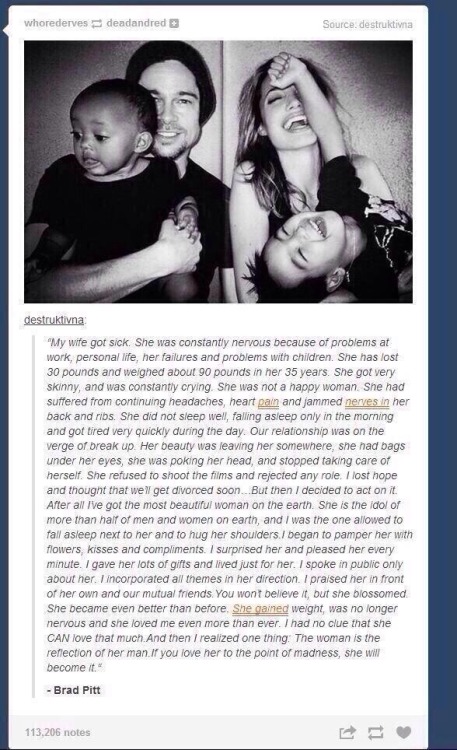 whorederves deadandred

Source: destruktivna

destruktivna:

"My wife got sick. She was constantly nervous because of problems at work, personal life, her failures and problems with children. She has lost 30 pounds and weighed about 90 pounds in her 35 years. She got very skinny, and was constantly crying. She was not a happy woman. She had suffered from continuing headaches, heart pain and jammed nerves in her back and ribs. She did not sleep well, falling asleep only in the morning and got tired very quickly during the day. Our relationship was on the verge of break up. Her beauty was leaving her somewhere, she had bags under her eyes, she was poking her head, and stopped taking care of herself. She refused to shoot the films and rejected any role. I lost hope and thought that we'll get divorced soon...But then I decided to act on it. After all I've got the most beautiful woman on the earth. She is the idol of more than half of men and women on earth, and I was the one allowed to fall asleep next to her and to hug her shoulders.I began to pamper her with flowers, kisses and compliments. I surprised her and pleased her every minute. I gave her lots of gifts and lived just for her. I spoke in public only about her. I incorporated all themes in her direction. I praised her in front of her own and our mutual friends.You won't believe it, but she blossomed. She became even better than before. She gained weight, was no longer nervous and she loved me even more than ever. I had no clue that she CAN love that much.And then I realized one thing: The woman is the reflection of her man.If you love her to the point of madness, she will become it."

- Brad Pitt

113,206 notes